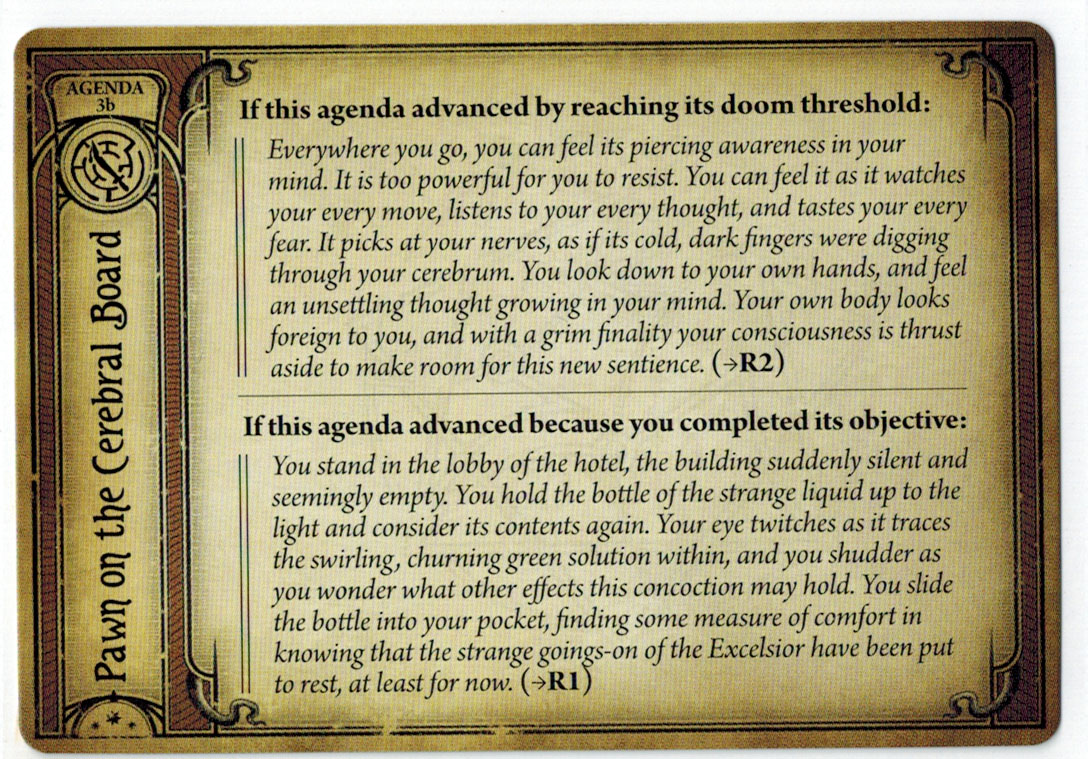 AGENDA 3b

Pawn on the Cerebral Board

If this agenda advanced by reaching its doom threshold:

Everywhere you go, you can feel its piercing awareness in your mind. It is too powerful for you to resist. You can feel it as it watches your every move, listens to your every thought, and tastes your every fear. It picks at your nerves, as if its cold, dark fingers were digging through your cerebrum. You look down to your own hands, and feel an unsettling thought growing in your mind. Your own body looks foreign to you, and with a grim finality your consciousness is thrust aside to make room for this new sentience. (→R2)

If this agenda advanced because you completed its objective:

You stand in the lobby of the hotel, the building suddenly silent and seemingly empty. You hold the bottle of the strange liquid up to the light and consider its contents again. Your eye twitches as it traces the swirling, churning green solution within, and you shudder as you wonder what other effects this concoction may hold. You slide the bottle into your pocket, finding some measure of comfort in knowing that the strange goings-on of the Excelsior have been put to rest, at least for now. (→R1)